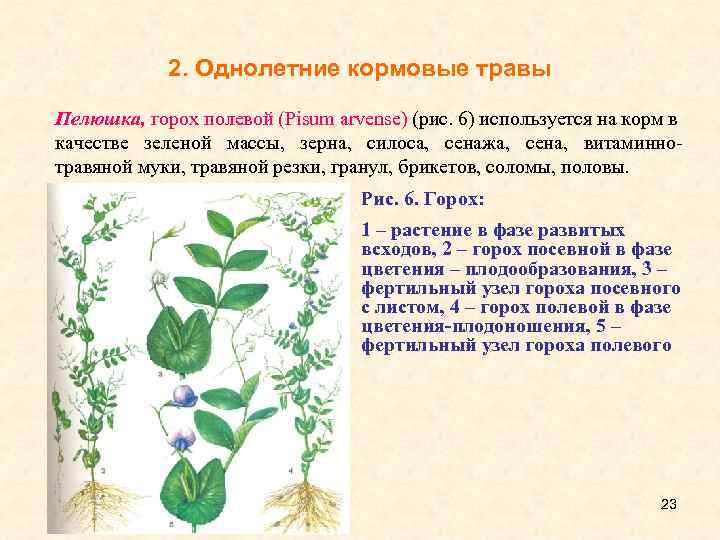 2. Однолетние кормовые травы

Пелюшка, горох полевой (Pisum arvense) (рис. 6) используется на корм в качестве зеленой массы, зерна, силоса, сенажа, сена, витаминно-травяной муки, травяной резки, гранул, брикетов, соломы, половы.

Рис. 6. Горох:

1 – растение в фазе развитых всходов, 2 – горох посевной в фазе цветения – плодообразования, 3 – фертильный узел гороха посевного с листом, 4 – горох полевой в фазе цветения-плодоношения, 5 – фертильный узел гороха полевого

23